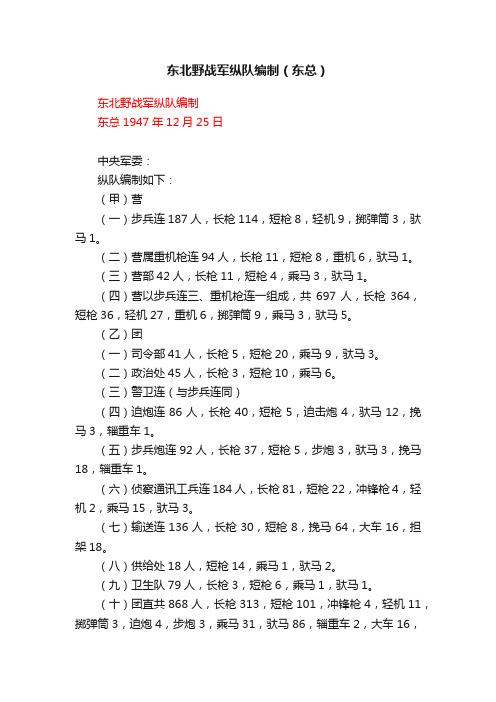 东北野战军纵队编制（东总）

东北野战军纵队编制
东总 1947 年 12 月 25 日

中央军委：
纵队编制如下：
（甲）营
（一）步兵连 187 人，长枪 114，短枪 8，轻机 9，掷弹筒 3，驮马 1。
（二）营属重机枪连 94 人，长枪 11，短枪 8，重机 6，驮马 1。
（三）营部 42 人，长枪 11，短枪 4，乘马 3，驮马 1。
（四）营以步兵连三、重机枪连一组成，共 697 人，长枪 364，短枪 36，轻机 27，重机 6，掷弹筒 9，乘马 3，驮马 5。
（乙）团
（一）司令部 41 人，长枪 5，短枪 20，乘马 9，驮马 3。
（二）政治处 45 人，长枪 3，短枪 10，乘马 6。
（三）警卫连（与步兵连同）
（四）迫炮连 86 人，长枪 40，短枪 5，迫击炮 4，驮马 12，挽马 3，辎重车 1。
（五）步兵炮连 92 人，长枪 37，短枪 5，步炮 3，驮马 3，挽马 18，辎重车 1。
（六）侦察通讯工兵连 184 人，长枪 81，短枪 22，冲锋枪 4，轻机 2，乘马 15，驮马 3。
（七）输送连 136 人，长枪 30，短枪 8，挽马 64，大车 16，担架 18。
（八）供给处 18 人，短枪 14，乘马 1，驮马 2。
（九）卫生队 79 人，长枪 3，短枪 6，乘马 1，驮马 1。
（十）团直共 868 人，长枪 313，短枪 101，冲锋枪 4，轻机 11，掷弹筒 3，迫炮 4，步炮 3，乘马 31，驮马 86，辎重车 2，大车 16，